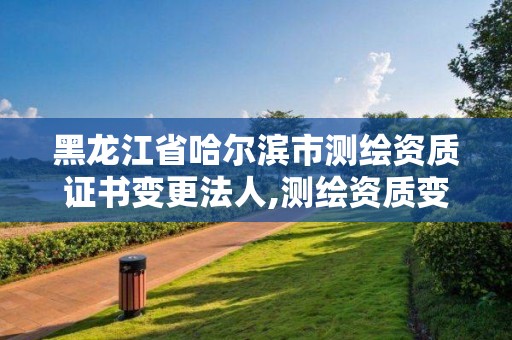 黑龙江省哈尔滨市测绘资质证书变更法人,测绘资质变